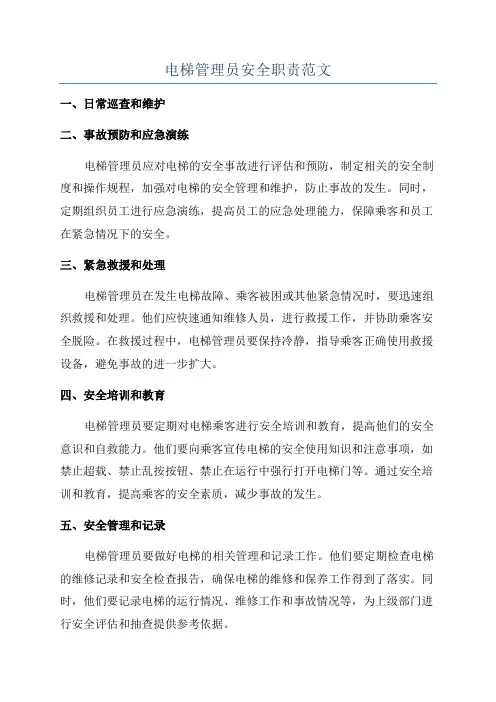 电梯管理员安全职责范文

一、日常巡查和维护

二、事故预防和应急演练

电梯管理员应对电梯的安全事故进行评估和预防，制定相关的安全制度和操作规程，加强对电梯的安全管理和维护，防止事故的发生。同时，定期组织员工进行应急演练，提高员工的应急处理能力，保障乘客和员工在紧急情况下的安全。

三、紧急救援和处理

电梯管理员在发生电梯故障、乘客被困或其他紧急情况时，要迅速组织救援和处理。他们应快速通知维修人员，进行救援工作，并协助乘客安全脱险。在救援过程中，电梯管理员要保持冷静，指导乘客正确使用救援设备，避免事故的进一步扩大。

四、安全培训和教育

电梯管理员要定期对电梯乘客进行安全培训和教育，提高他们的安全意识和自救能力。他们要向乘客宣传电梯的安全使用知识和注意事项，如禁止超载、禁止乱按按钮、禁止在运行中强行打开电梯门等。通过安全培训和教育，提高乘客的安全素质，减少事故的发生。

五、安全管理和记录

电梯管理员要做好电梯的相关管理和记录工作。他们要定期检查电梯的维修记录和安全检查报告，确保电梯的维修和保养工作得到了落实。同时，他们要记录电梯的运行情况、维修工作和事故情况等，为上级部门进行安全评估和抽查提供参考依据。